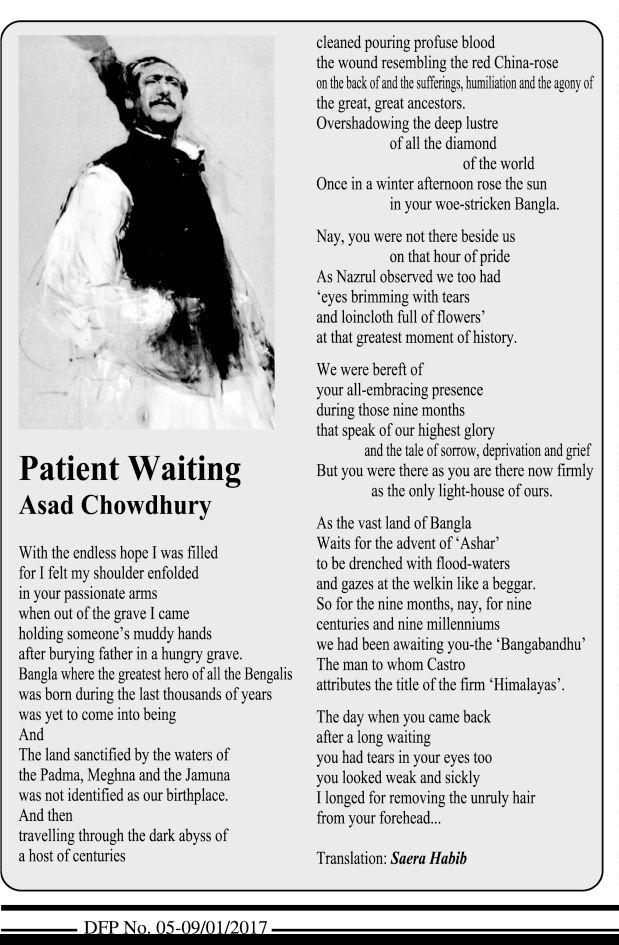 Patient Waiting
Asad Chowdhury

With the endless hope I was filled
for I felt my shoulder enfolded
in your passionate arms
when out of the grave I came
holding someone's muddy hands
after burying father in a hungry grave.
Bangla where the greatest hero of all the Bengalis
was born during the last thousands of years
was yet to come into being
And
The land sanctified by the waters of
the Padma, Meghna and the Jamuna
was not identified as our birthplace.
And then
travelling through the dark abyss of
a host of centuries

cleaned pouring profuse blood
the wound resembling the red China-rose
on the back of and the sufferings, humiliation and the agony of
the great, great ancestors.
Overshadowing the deep lustre
of all the diamond
of the world
Once in a winter afternoon rose the sun
in your woe-stricken Bangla.

Nay, you were not there beside us
on that hour of pride
As Nazrul observed we too had
'eyes brimming with tears
and loincloth full of flowers'
at that greatest moment of history.

We were bereft of
your all-embracing presence
during those nine months
that speak of our highest glory
and the tale of sorrow, deprivation and grief
But you were there as you are there now firmly
as the only light-house of ours.

As the vast land of Bangla
Waits for the advent of 'Ashar'
to be drenched with flood-waters
and gazes at the welkin like a beggar.
So for the nine months, nay, for nine
centuries and nine millenniums
we had been awaiting you-the 'Bangabandhu'
The man to whom Castro
attributes the title of the firm 'Himalayas'.

The day when you came back
after a long waiting
you had tears in your eyes too
you looked weak and sickly
I longed for removing the unruly hair
from your forehead...

Translation: Saera Habib

DFP No. 05-09/01/2017